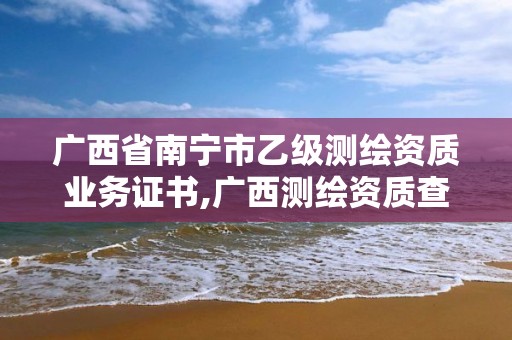 广西省南宁市乙级测绘资质业务证书,广西测绘资质查